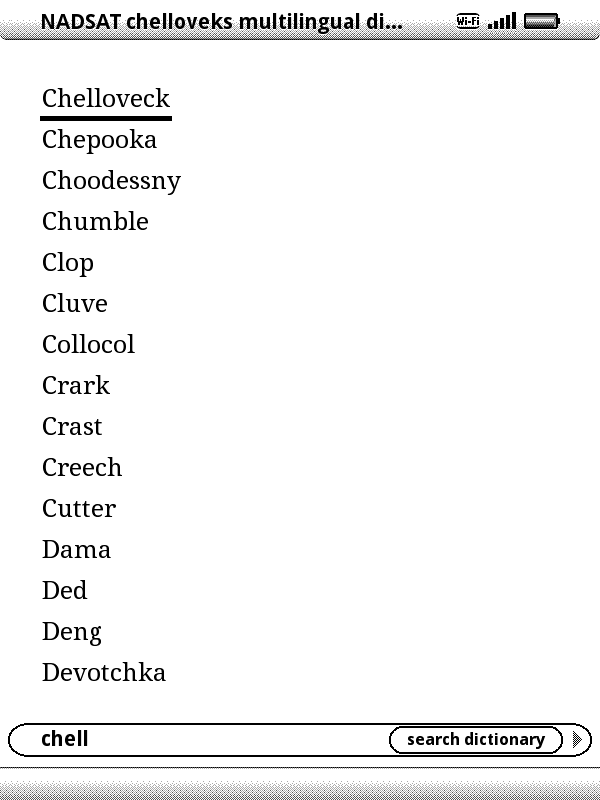 NADSAT chelloveks multilingual di... Wi-Fi

Chelloveck
Chepooka
Choodessny
Chumble
Clop
Cluve
Collocol
Crark
Crast
Creech
Cutter
Dama
Ded
Deng
Devotchka

chell

search dictionary